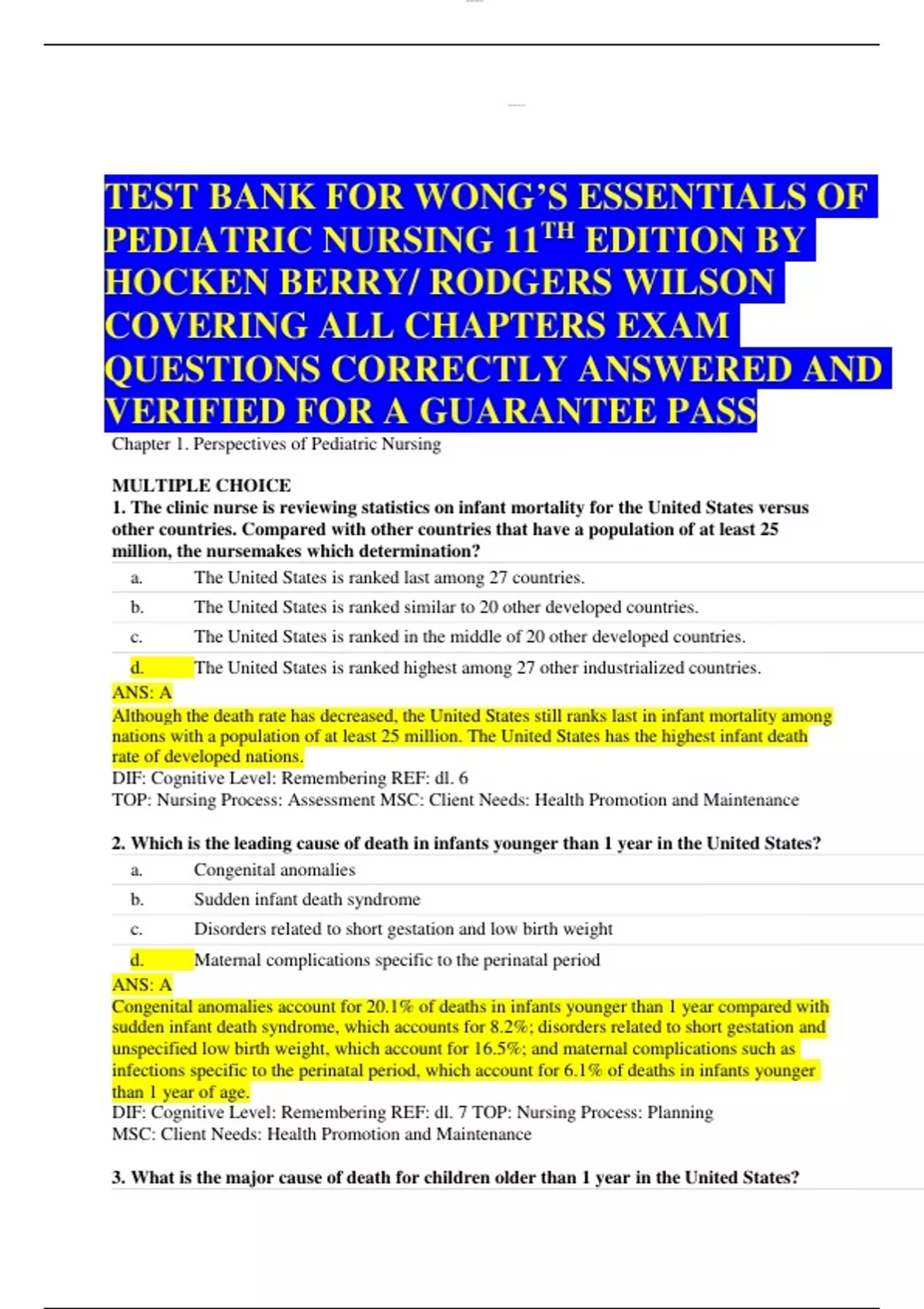 TEST BANK FOR WONG'S ESSENTIALS OF PEDIATRIC NURSING 11$^{TH}$ EDITION BY HOCKEN BERRY/ RODGERS WILSON COVERING ALL CHAPTERS EXAM QUESTIONS CORRECTLY ANSWERED AND VERIFIED FOR A GUARANTEE PASS

Chapter 1. Perspectives of Pediatric Nursing

MULTIPLE CHOICE

1. The clinic nurse is reviewing statistics on infant mortality for the United States versus other countries. Compared with other countries that have a population of at least 25 million, the nursemakes which determination?

a. The United States is ranked last among 27 countries.
b. The United States is ranked similar to 20 other developed countries.
c. The United States is ranked in the middle of 20 other developed countries.
d. The United States is ranked highest among 27 other industrialized countries.

ANS: A

Although the death rate has decreased, the United States still ranks last in infant mortality among nations with a population of at least 25 million. The United States has the highest infant death rate of developed nations.

DIF: Cognitive Level: Remembering REF: dl. 6
TOP: Nursing Process: Assessment MSC: Client Needs: Health Promotion and Maintenance

2. Which is the leading cause of death in infants younger than 1 year in the United States?

a. Congenital anomalies
b. Sudden infant death syndrome
c. Disorders related to short gestation and low birth weight
d. Maternal complications specific to the perinatal period

ANS: A

Congenital anomalies account for 20.1% of deaths in infants younger than 1 year compared with sudden infant death syndrome, which accounts for 8.2%; disorders related to short gestation and unspecified low birth weight, which account for 16.5%; and maternal complications such as infections specific to the perinatal period, which account for 6.1% of deaths in infants younger than 1 year of age.

DIF: Cognitive Level: Remembering REF: dl. 7 TOP: Nursing Process: Planning
MSC: Client Needs: Health Promotion and Maintenance

3. What is the major cause of death for children older than 1 year in the United States?